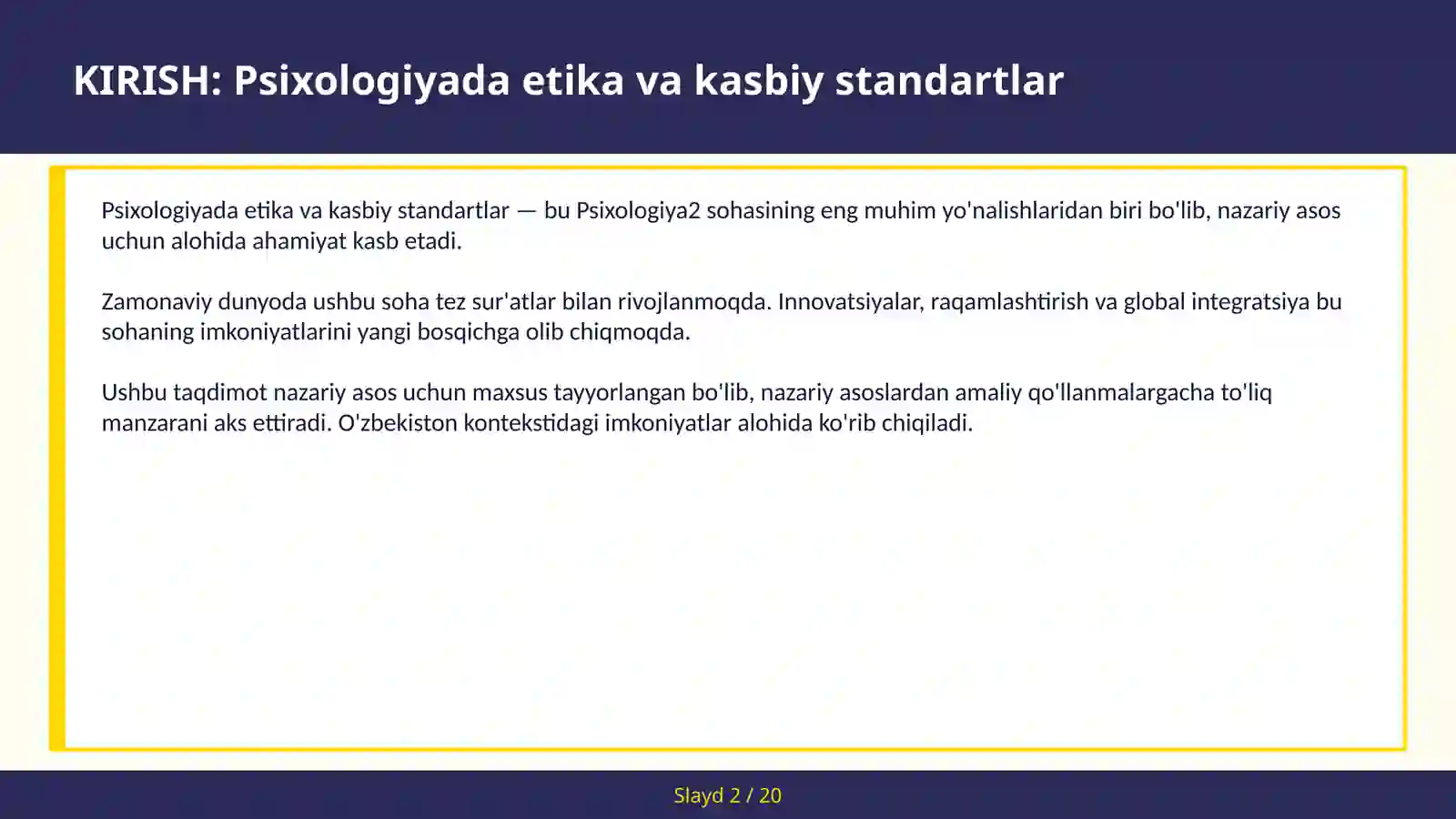 KIRISH: Psixologiyada etika va kasbiy standartlar

Psixologiyada etika va kasbiy standartlar — bu Psixologiya2 sohasining eng muhim yo'nalishlaridan biri bo'lib, nazariy asos uchun alohida ahamiyat kasb etadi.

Zamonaviy dunyoda ushbu soha tez sur'atlar bilan rivojlanmoqda. Innovatsiyalar, raqamlashtirish va global integratsiya bu sohaning imkoniyatlarini yangi bosqichga olib chiqmoqda.

Ushbu taqdimot nazariy asos uchun maxsus tayyorlangan bo'lib, nazariy asoslardan amaliy qo'llanmalargacha to'liq manzarani aks ettiradi. O'zbekiston kontekstidagi imkoniyatlar alohida ko'rib chiqiladi.

Slayd 2 / 20